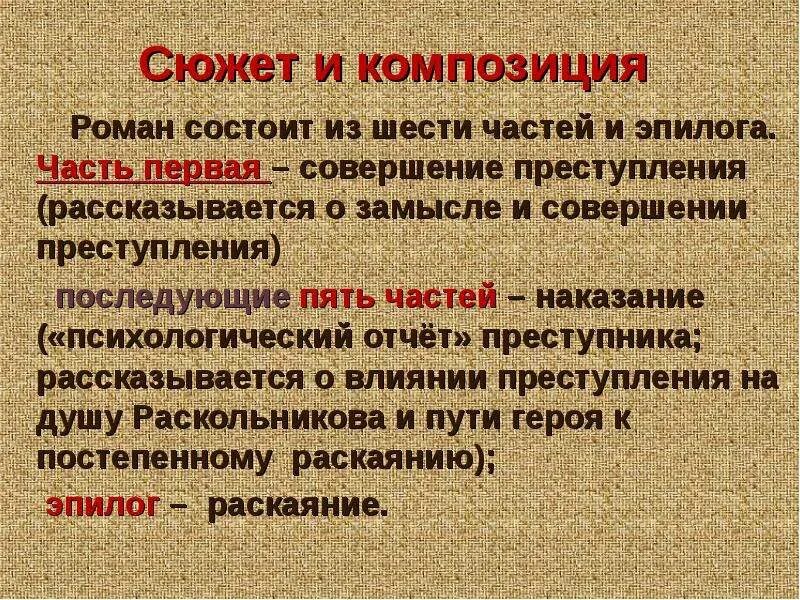 Сюжет и композиция

Роман состоит из шести частей и эпилога. Часть первая – совершение преступления (рассказывается о замысле и совершении преступления)

последующие пять частей – наказание («психологический отчёт» преступника; рассказывается о влиянии преступления на душу Раскольникова и пути героя к постепенному раскаянию);

эпилог – раскаяние.